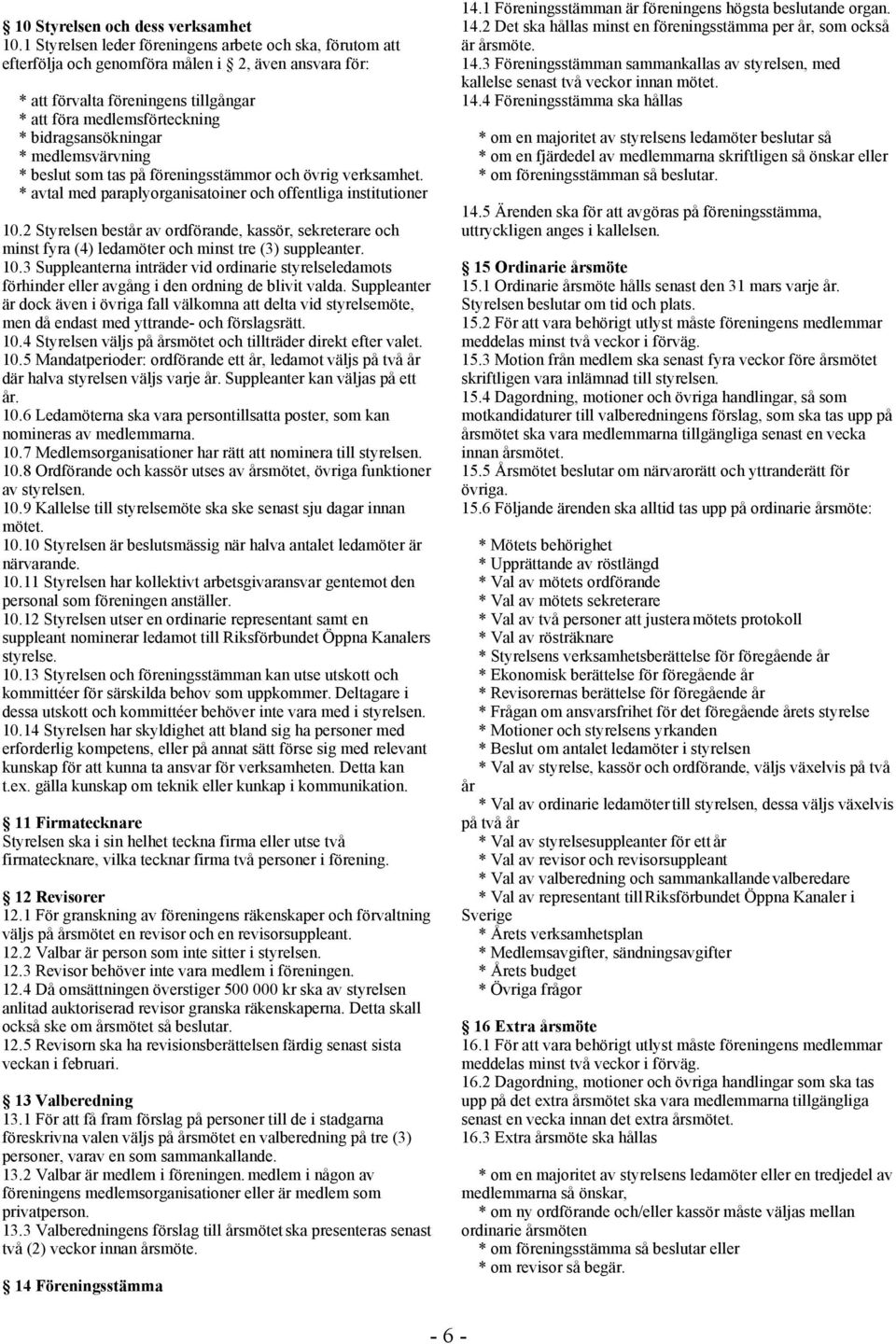 10 Styrelsen och dess verksamhet
10.1 Styrelsen leder föreningens arbete och ska, förutom att efterfölja och genomföra målen i 2, även ansvara för:

* att förvalta föreningens tillgångar
* att föra medlemsförteckning
* bidragsansökningar
* medlemsvärvning
* beslut som tas på föreningsstämmor och övrig verksamhet.
* avtal med paraplyorganisatoiner och offentliga institutioner

10.2 Styrelsen består av ordförande, kassör, sekreterare och minst fyra (4) ledamöter och minst tre (3) suppleanter.
10.3 Suppleanterna inträder vid ordinarie styrelseledamots förhinder eller avgång i den ordning de blivit valda. Suppleanter är dock även i övriga fall välkomna att delta vid styrelsemöte, men då endast med yttrande- och förslagsrätt.
10.4 Styrelsen väljs på årsmötet och tillträder direkt efter valet.
10.5 Mandatperioder: ordförande ett år, ledamot väljs på två år där halva styrelsen väljs varje år. Suppleanter kan väljas på ett år.
10.6 Ledamöterna ska vara persontillsatta poster, som kan nomineras av medlemmarna.
10.7 Medlemsorganisationer har rätt att nominera till styrelsen.
10.8 Ordförande och kassör utses av årsmötet, övriga funktioner av styrelsen.
10.9 Kallelse till styrelsemöte ska ske senast sju dagar innan mötet.
10.10 Styrelsen är beslutsmässig när halva antalet ledamöter är närvarande.
10.11 Styrelsen har kollektivt arbetsgivaransvar gentemot den personal som föreningen anställer.
10.12 Styrelsen utser en ordinarie representant samt en suppleant nominerar ledamot till Riksförbundet Öppna Kanalers styrelse.
10.13 Styrelsen och föreningsstämman kan utse utskott och kommittéer för särskilda behov som uppkommer. Deltagare i dessa utskott och kommittéer behöver inte vara med i styrelsen.
10.14 Styrelsen har skyldighet att bland sig ha personer med erforderlig kompetens, eller på annat sätt förse sig med relevant kunskap för att kunna ta ansvar för verksamheten. Detta kan t.ex. gälla kunskap om teknik eller kunkap i kommunikation.

11 Firmatecknare
Styrelsen ska i sin helhet teckna firma eller utse två firmatecknare, vilka tecknar firma två personer i förening.

12 Revisorer
12.1 För granskning av föreningens räkenskaper och förvaltning väljs på årsmötet en revisor och en revisorsuppleant.
12.2 Valbar är person som inte sitter i styrelsen.
12.3 Revisor behöver inte vara medlem i föreningen.
12.4 Då omsättningen överstiger 500 000 kr ska av styrelsen anlitad auktoriserad revisor granska räkenskaperna. Detta skall också ske om årsmötet så beslutar.
12.5 Revisorn ska ha revisionsberättelsen färdig senast sista veckan i februari.

13 Valberedning
13.1 För att få fram förslag på personer till de i stadgarna föreskrivna valen väljs på årsmötet en valberedning på tre (3) personer, varav en som sammankallande.
13.2 Valbar är medlem i föreningen. medlem i någon av föreningens medlemsorganisationer eller är medlem som privatperson.
13.3 Valberedningens förslag till årsmötet ska presenteras senast två (2) veckor innan årsmöte.

14 Föreningsstämma
14.1 Föreningsstämman är föreningens högsta beslutande organ.
14.2 Det ska hållas minst en föreningsstämma per år, som också är årsmöte.
14.3 Föreningsstämman sammankallas av styrelsen, med kallelse senast två veckor innan mötet.
14.4 Föreningsstämma ska hållas

* om en majoritet av styrelsens ledamöter beslutar så
* om en fjärdedel av medlemmarna skriftligen så önskar eller
* om föreningsstämman så beslutar.

14.5 Ärenden ska för att avgöras på föreningsstämma, uttryckligen anges i kallelsen.

15 Ordinarie årsmöte
15.1 Ordinarie årsmöte hålls senast den 31 mars varje år. Styrelsen beslutar om tid och plats.
15.2 För att vara behörigt utlyst måste föreningens medlemmar meddelas minst två veckor i förväg.
15.3 Motion från medlem ska senast fyra veckor före årsmötet skriftligen vara inlämnad till styrelsen.
15.4 Dagordning, motioner och övriga handlingar, så som motkandidaturer till valberedningens förslag, som ska tas upp på årsmötet ska vara medlemmarna tillgängliga senast en vecka innan årsmötet.
15.5 Årsmötet beslutar om närvarorätt och yttranderätt för övriga.
15.6 Följande ärenden ska alltid tas upp på ordinarie årsmöte:

* Mötets behörighet
* Upprättande av röstlängd
* Val av mötets ordförande
* Val av mötets sekreterare
* Val av två personer att justera mötets protokoll
* Val av rösträknare
* Styrelsens verksamhetsberättelse för föregående år
* Ekonomisk berättelse för föregående år
* Revisorernas berättelse för föregående år
* Frågan om ansvarsfrihet för det föregående årets styrelse
* Motioner och styrelsens yrkanden
* Beslut om antalet ledamöter i styrelsen
* Val av styrelse, kassör och ordförande, väljs växelvis på två år
* Val av ordinarie ledamöter till styrelsen, dessa väljs växelvis på två år
* Val av styrelsesuppleanter för ett år
* Val av revisor och revisorsuppleant
* Val av valberedning och sammankallande valberedare
* Val av representant till Riksförbundet Öppna Kanaler i Sverige
* Årets verksamhetsplan
* Medlemsavgifter, sändningsavgifter
* Årets budget
* Övriga frågor

16 Extra årsmöte
16.1 För att vara behörigt utlyst måste föreningens medlemmar meddelas minst två veckor i förväg.
16.2 Dagordning, motioner och övriga handlingar som ska tas upp på det extra årsmötet ska vara medlemmarna tillgängliga senast en vecka innan det extra årsmötet.
16.3 Extra årsmöte ska hållas

* om en majoritet av styrelsens ledamöter eller en tredjedel av medlemmarna så önskar,
* om ny ordförande och/eller kassör måste väljas mellan ordinarie årsmöten
* om föreningsstämman så beslutar eller
* om revisor så begär.

- 6 -